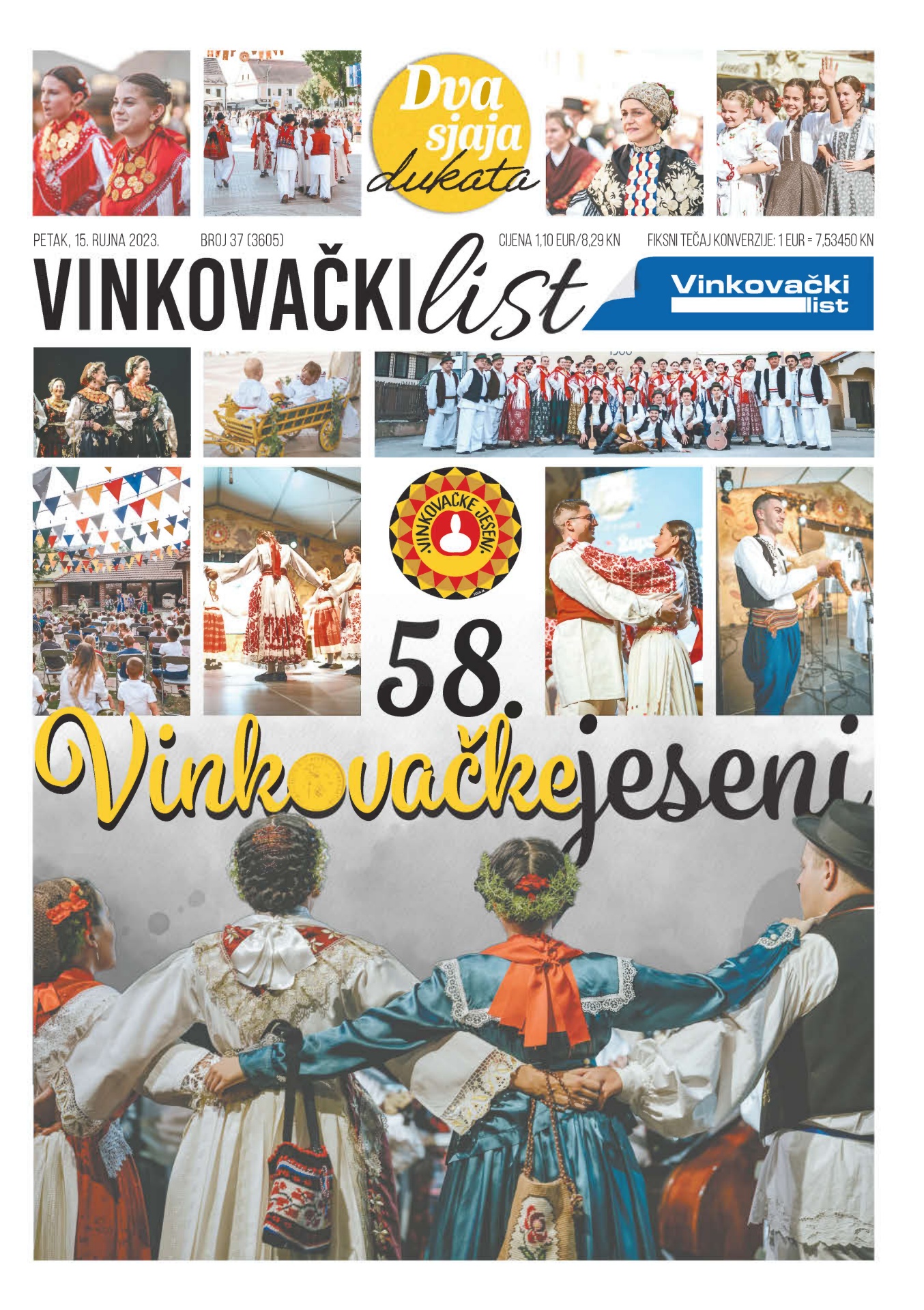 Dva sjaja dukata

PETAK, 15. RUJNA 2023.  BROJ 37 (3605)  CIJENA 1,10 EUR/8,29 KN  FIKSNI TEČAJ KONVERZIJE: 1 EUR = 7,53450 KN

VINKOVAČKI list

Vinkovački list

VINKOVAČKE JESENI

58.

Vinkovačke jeseni